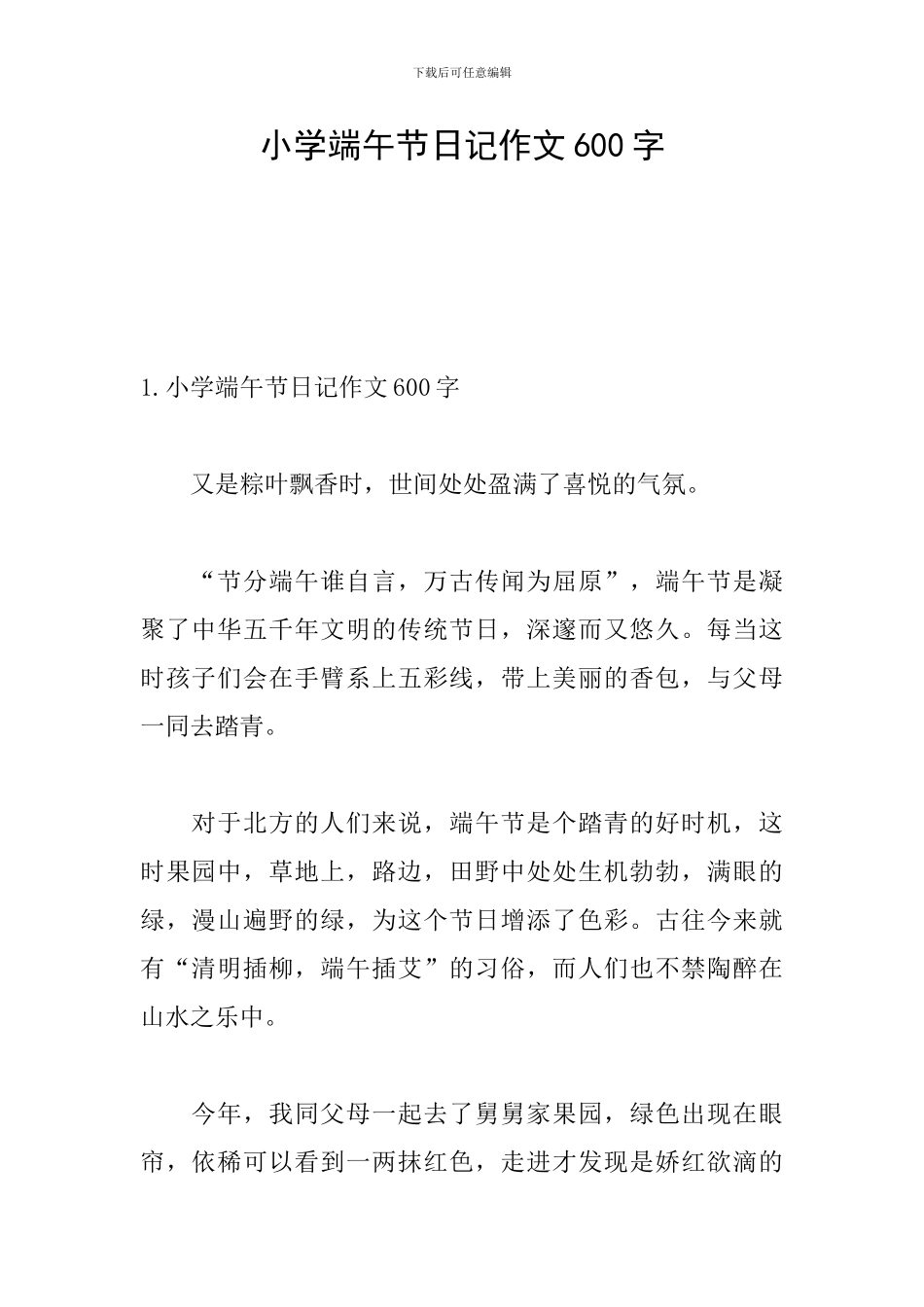 下载后可任意编辑

小学端午节日记作文600字

1.小学端午节日记作文600字

又是粽叶飘香时，世间处处盈满了喜悦的气氛。

“节分端午谁自言，万古传闻为屈原”，端午节是凝聚了中华五千年文明的传统节日，深邃而又悠久。每当这时孩子们会在手臂系上五彩线，带上美丽的香包，与父母一同去踏青。

对于北方的人们来说，端午节是个踏青的好时机，这时果园中，草地上，路边，田野中处处生机勃勃，满眼的绿，漫山遍野的绿，为这个节日增添了色彩。古往今来就有“清明插柳，端午插艾”的习俗，而人们也不禁陶醉在山水之乐中。

今年，我同父母一起去了舅舅家果园，绿色出现在眼帘，依稀可以看到一两抹红色，走进才发现是娇红欲滴的